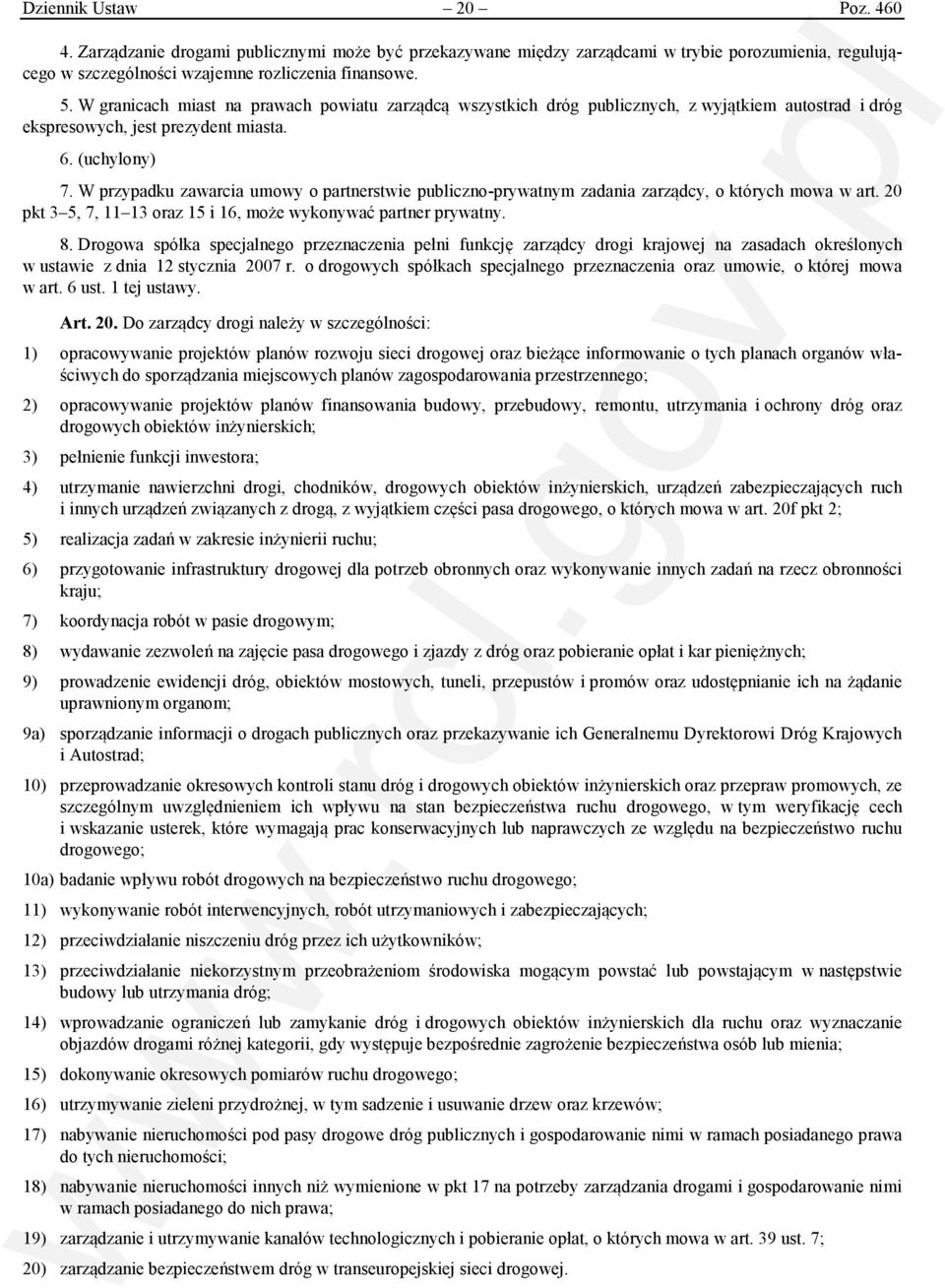 Dziennik Ustaw – 20 – Poz. 460

4. Zarządzanie drogami publicznymi może być przekazywane między zarządcami w trybie porozumienia, regulującego w szczególności wzajemne rozliczenia finansowe.

5. W granicach miast na prawach powiatu zarządcą wszystkich dróg publicznych, z wyjątkiem autostrad i dróg ekspresowych, jest prezydent miasta.

6. (uchylony)

7. W przypadku zawarcia umowy o partnerstwie publiczno-prywatnym zadania zarządcy, o których mowa w art. 20 pkt 3–5, 7, 11–13 oraz 15 i 16, może wykonywać partner prywatny.

8. Drogowa spółka specjalnego przeznaczenia pełni funkcję zarządcy drogi krajowej na zasadach określonych w ustawie z dnia 12 stycznia 2007 r. o drogowych spółkach specjalnego przeznaczenia oraz umowie, o której mowa w art. 6 ust. 1 tej ustawy.

Art. 20. Do zarządcy drogi należy w szczególności:

1) opracowywanie projektów planów rozwoju sieci drogowej oraz bieżące informowanie o tych planach organów właściwych do sporządzania miejscowych planów zagospodarowania przestrzennego;

2) opracowywanie projektów planów finansowania budowy, przebudowy, remontu, utrzymania i ochrony dróg oraz drogowych obiektów inżynierskich;

3) pełnienie funkcji inwestora;

4) utrzymanie nawierzchni drogi, chodników, drogowych obiektów inżynierskich, urządzeń zabezpieczających ruch i innych urządzeń związanych z drogą, z wyjątkiem części pasa drogowego, o których mowa w art. 20f pkt 2;

5) realizacja zadań w zakresie inżynierii ruchu;

6) przygotowanie infrastruktury drogowej dla potrzeb obronnych oraz wykonywanie innych zadań na rzecz obronności kraju;

7) koordynacja robót w pasie drogowym;

8) wydawanie zezwoleń na zajęcie pasa drogowego i zjazdy z dróg oraz pobieranie opłat i kar pieniężnych;

9) prowadzenie ewidencji dróg, obiektów mostowych, tuneli, przepustów i promów oraz udostępnianie ich na żądanie uprawnionym organom;

9a) sporządzanie informacji o drogach publicznych oraz przekazywanie ich Generalnemu Dyrektorowi Dróg Krajowych i Autostrad;

10) przeprowadzanie okresowych kontroli stanu dróg i drogowych obiektów inżynierskich oraz przepraw promowych, ze szczególnym uwzględnieniem ich wpływu na stan bezpieczeństwa ruchu drogowego, w tym weryfikację cech i wskazanie usterek, które wymagają prac konserwacyjnych lub naprawczych ze względu na bezpieczeństwo ruchu drogowego;

10a) badanie wpływu robót drogowych na bezpieczeństwo ruchu drogowego;

11) wykonywanie robót interwencyjnych, robót utrzymaniowych i zabezpieczających;

12) przeciwdziałanie niszczeniu dróg przez ich użytkowników;

13) przeciwdziałanie niekorzystnym przeobrażeniom środowiska mogącym powstać lub powstającym w następstwie budowy lub utrzymania dróg;

14) wprowadzanie ograniczeń lub zamykanie dróg i drogowych obiektów inżynierskich dla ruchu oraz wyznaczanie objazdów drogami różnej kategorii, gdy występuje bezpośrednie zagrożenie bezpieczeństwa osób lub mienia;

15) dokonywanie okresowych pomiarów ruchu drogowego;

16) utrzymywanie zieleni przydrożnej, w tym sadzenie i usuwanie drzew oraz krzewów;

17) nabywanie nieruchomości pod pasy drogowe dróg publicznych i gospodarowanie nimi w ramach posiadanego prawa do tych nieruchomości;

18) nabywanie nieruchomości innych niż wymienione w pkt 17 na potrzeby zarządzania drogami i gospodarowanie nimi w ramach posiadanego do nich prawa;

19) zarządzanie i utrzymywanie kanałów technologicznych i pobieranie opłat, o których mowa w art. 39 ust. 7;

20) zarządzanie bezpieczeństwem dróg w transeuropejskiej sieci drogowej.

www.rcl.gov.pl